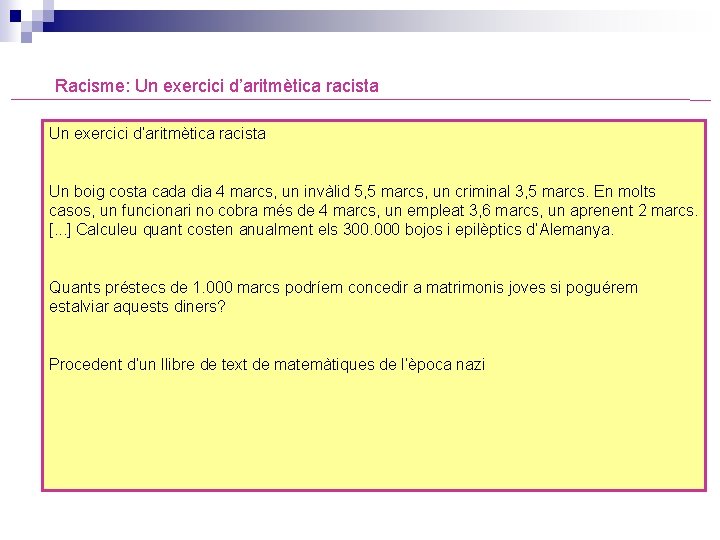 Racisme: Un exercici d'aritmètica racista

Un exercici d'aritmètica racista

Un boig costa cada dia 4 marcs, un invàlid 5,5 marcs, un criminal 3,5 marcs. En molts casos, un funcionari no cobra més de 4 marcs, un empleat 3,6 marcs, un aprenent 2 marcs. [...] Calculeu quant costen anualment els 300.000 bojos i epilèptics d'Alemanya.

Quants préstecs de 1.000 marcs podríem concedir a matrimonis joves si poguérem estalviar aquests diners?

Procedent d'un llibre de text de matemàtiques de l'època nazi